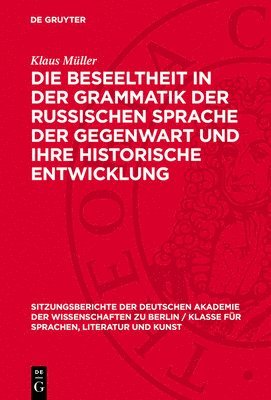 DE GRUYTER

Klaus Müller

DIE BESEELTHEIT IN DER GRAMMATIK DER RUSSISCHEN SPRACHE DER GEGENWART UND IHRE HISTORISCHE ENTWICKLUNG

SITZUNGSBERICHTE DER DEUTSCHEN AKADEMIE DER WISSENSCHAFTEN ZU BERLIN / KLASSE FÜR SPRACHEN, LITERATUR UND KUNST

DE G